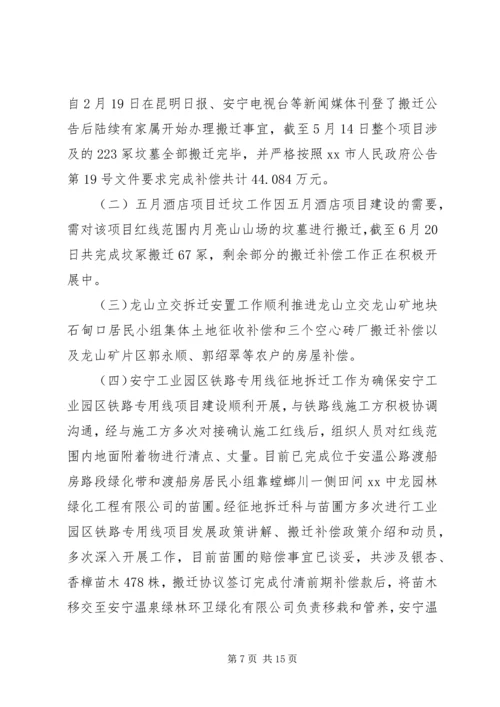 自2月19日在昆明日报、安宁电视台等新闻媒体刊登了搬迁公告后陆续有家属开始办理搬迁事宜，截至5月14日整个项目涉及的223冢坟墓全部搬迁完毕，并严格按照xx市人民政府公告第19号文件要求完成补偿共计44.084万元。

（二）五月酒店项目迁坟工作因五月酒店项目建设的需要，需对该项目红线范围内月亮山山场的坟墓进行搬迁，截至6月20日共完成坟冢搬迁67冢，剩余部分的搬迁补偿工作正在积极开展中。

（三）龙山立交拆迁安置工作顺利推进龙山立交龙山矿地块石甸口居民小组集体土地征收补偿和三个空心砖厂搬迁补偿以及龙山矿片区郭永顺、郭绍翠等农户的房屋补偿。

（四）安宁工业园区铁路专用线征地拆迁工作为确保安宁工业园区铁路专用线项目建设顺利开展，与铁路线施工方积极协调沟通，经与施工方多次对接确认施工红线后，组织人员对红线范围内地面附着物进行清点、丈量。目前已完成位于安温公路渡船房路段绿化带和渡船房居民小组靠螳螂川一侧田间xx中龙园林绿化工程有限公司的苗圃。经征地拆迁科与苗圃方多次进行工业园区铁路专用线项目发展政策讲解、搬迁补偿政策介绍和动员，多次深入开展工作，目前苗圃的赔偿事宜已谈妥，共涉及银杏、香樟苗木478株，搬迁协议签订完成付清前期补偿款后，将苗木移交至安宁温泉绿林环卫绿化有限公司负责移栽和管养，安宁温

第7页 共15页